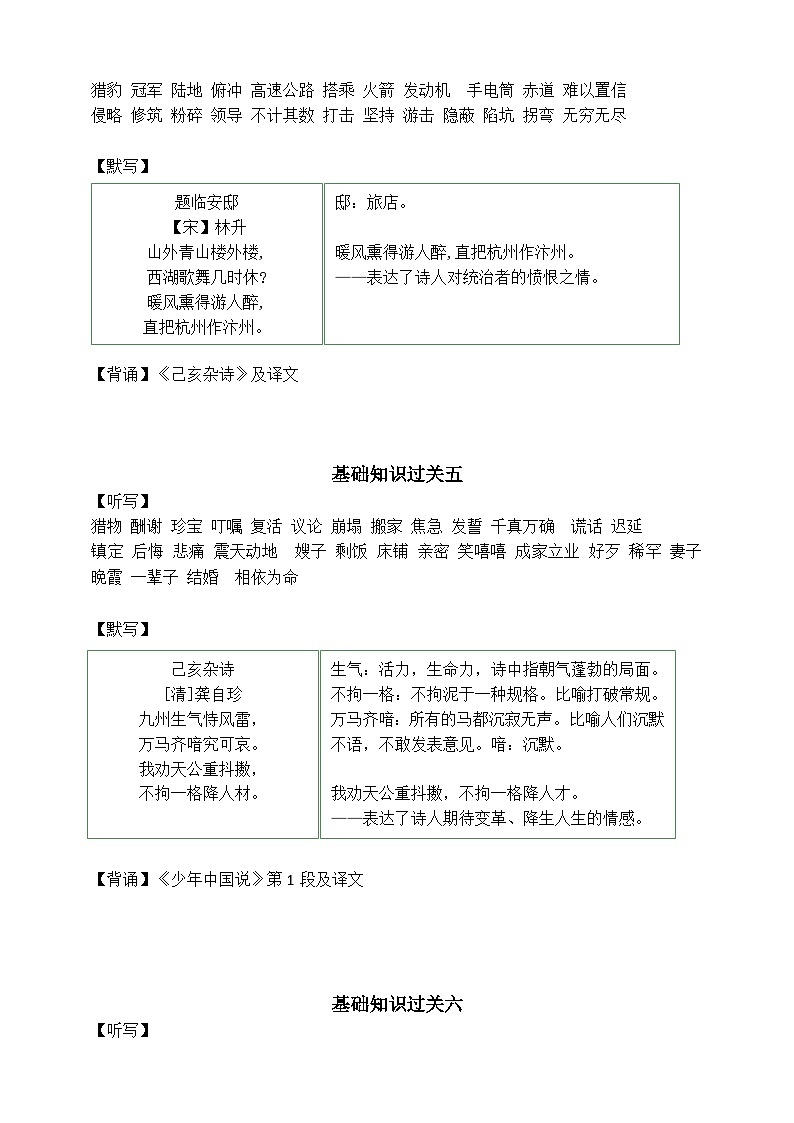 猎豹 冠军 陆地 俯冲 高速公路 搭乘 火箭 发动机 手电筒 赤道 难以置信
侵略 修筑 粉碎 领导 不计其数 打击 坚持 游击 隐蔽 陷坑 拐弯 无穷无尽

【默写】

| 题临安邸<br>【宋】林升<br>山外青山楼外楼，<br>西湖歌舞几时休？<br>暖风熏得游人醉，<br>直把杭州作汴州。 | 邸：旅店。<br><br>暖风熏得游人醉，直把杭州作汴州。<br>——表达了诗人对统治者的愤恨之情。 |
|---|---|

【背诵】《己亥杂诗》及译文

基础知识过关五

【听写】
猎物 酬谢 珍宝 叮嘱 复活 议论 崩塌 搬家 焦急 发誓 千真万确 谎话 迟延
镇定 后悔 悲痛 震天动地 嫂子 剩饭 床铺 亲密 笑嘻嘻 成家立业 好歹 稀罕 妻子
晚霞 一辈子 结婚 相依为命

【默写】

| 己亥杂诗<br>[清]龚自珍<br>九州生气恃风雷，<br>万马齐喑究可哀。<br>我劝天公重抖擞，<br>不拘一格降人材。 | 生气：活力，生命力，诗中指朝气蓬勃的局面。<br>不拘一格：不拘泥于一种规格。比喻打破常规。<br>万马齐喑：所有的马都沉寂无声。比喻人们沉默不语，不敢发表意见。喑：沉默。<br><br>我劝天公重抖擞，不拘一格降人才。<br>——表达了诗人期待变革、降生人生的情感。 |
|---|---|

【背诵】《少年中国说》第 1 段及译文

基础知识过关六

【听写】